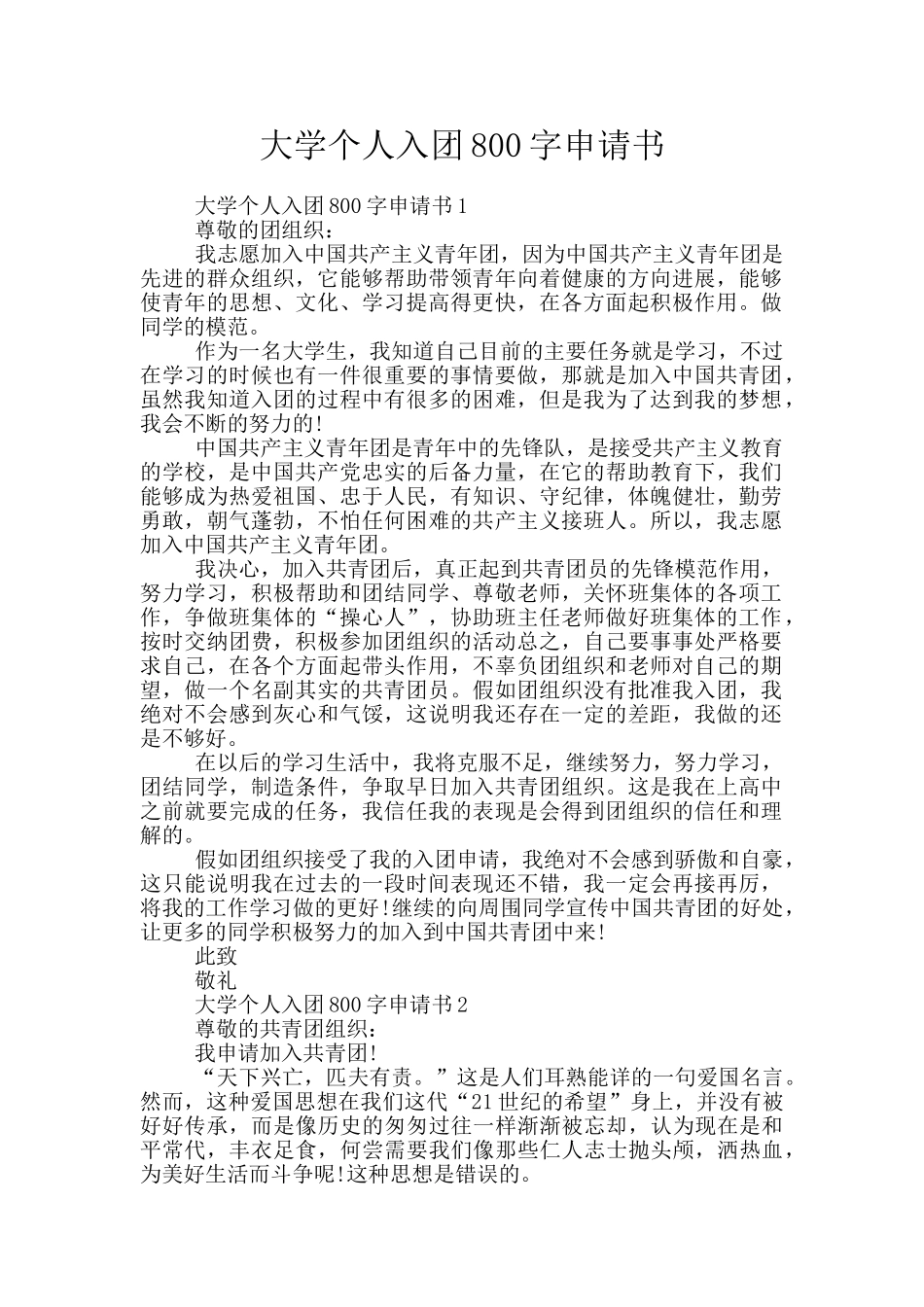 大学个人入团800字申请书

大学个人入团800字申请书1

尊敬的团组织：

我志愿加入中国共产主义青年团，因为中国共产主义青年团是先进的群众组织，它能够帮助带领青年向着健康的方向进展，能够使青年的思想、文化、学习提高得更快，在各方面起积极作用。做同学的模范。

作为一名大学生，我知道自己目前的主要任务就是学习，不过在学习的时候也有一件很重要的事情要做，那就是加入中国共青团，虽然我知道入团的过程中有很多的困难，但是我为了达到我的梦想，我会不断的努力的!

中国共产主义青年团是青年中的先锋队，是接受共产主义教育的学校，是中国共产党忠实的后备力量，在它的帮助教育下，我们能够成为热爱祖国、忠于人民，有知识、守纪律，体魄健壮，勤劳勇敢，朝气蓬勃，不怕任何困难的共产主义接班人。所以，我志愿加入中国共产主义青年团。

我决心，加入共青团后，真正起到共青团员的先锋模范作用，努力学习，积极帮助和团结同学、尊敬老师，关怀班集体的各项工作，争做班集体的“操心人”，协助班主任老师做好班集体的工作，按时交纳团费，积极参加团组织的活动总之，自己要事事处严格要求自己，在各个方面起带头作用，不辜负团组织和老师对自己的期望，做一个名副其实的共青团员。假如团组织没有批准我入团，我绝对不会感到灰心和气馁，这说明我还存在一定的差距，我做的还是不够好。

在以后的学习生活中，我将克服不足，继续努力，努力学习，团结同学，制造条件，争取早日加入共青团组织。这是我在上高中之前就要完成的任务，我信任我的表现是会得到团组织的信任和理解的。

假如团组织接受了我的入团申请，我绝对不会感到骄傲和自豪，这只能说明我在过去的一段时间表现还不错，我一定会再接再厉，将我的工作学习做的更好!继续的向周围同学宣传中国共青团的好处，让更多的同学积极努力的加入到中国共青团中来!

此致

敬礼

大学个人入团800字申请书2

尊敬的共青团组织：

我申请加入共青团!

“天下兴亡，匹夫有责。”这是人们耳熟能详的一句爱国名言。然而，这种爱国思想在我们这代“21世纪的希望”身上，并没有被好好传承，而是像历史的匆匆过往一样渐渐被忘却，认为现在是和平常代，丰衣足食，何尝需要我们像那些仁人志士抛头颅，洒热血，为美好生活而斗争呢!这种思想是错误的。